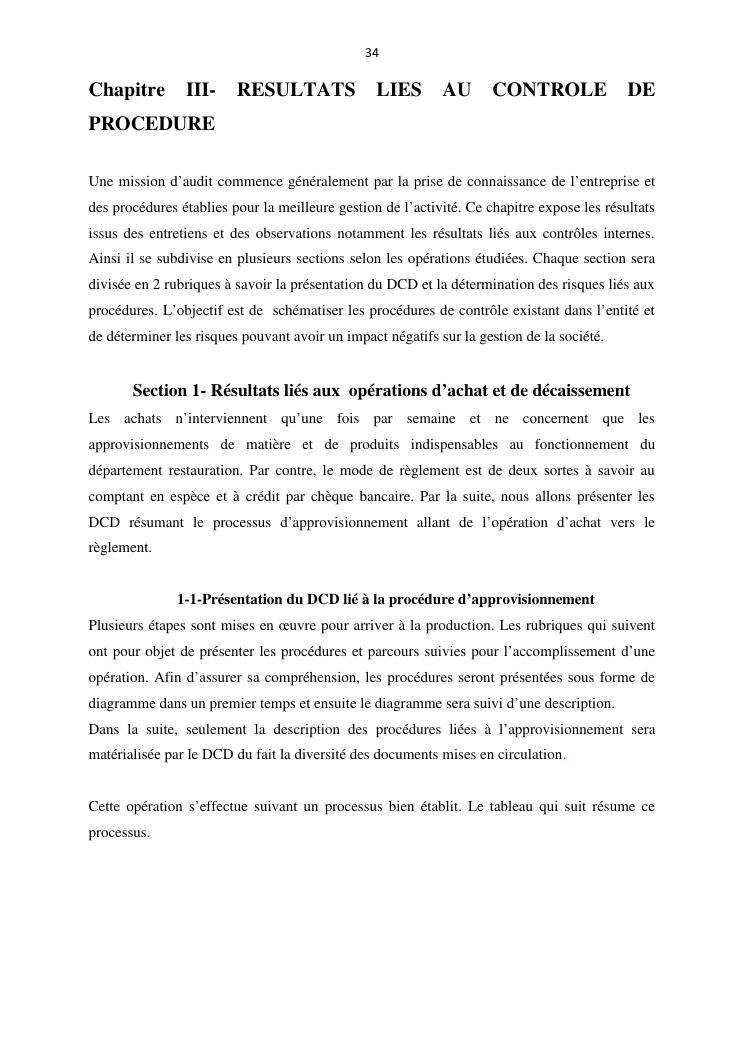 34

Chapitre III- RESULTATS LIES AU CONTROLE DE PROCEDURE

Une mission d'audit commence généralement par la prise de connaissance de l'entreprise et des procédures établies pour la meilleure gestion de l'activité. Ce chapitre expose les résultats issus des entretiens et des observations notamment les résultats liés aux contrôles internes. Ainsi il se subdivise en plusieurs sections selon les opérations étudiées. Chaque section sera divisée en 2 rubriques à savoir la présentation du DCD et la détermination des risques liés aux procédures. L'objectif est de schématiser les procédures de contrôle existant dans l'entité et de déterminer les risques pouvant avoir un impact négatifs sur la gestion de la société.

Section 1- Résultats liés aux opérations d'achat et de décaissement

Les achats n'interviennent qu'une fois par semaine et ne concernent que les approvisionnements de matière et de produits indispensables au fonctionnement du département restauration. Par contre, le mode de règlement est de deux sortes à savoir au comptant en espèce et à crédit par chèque bancaire. Par la suite, nous allons présenter les DCD résumant le processus d'approvisionnement allant de l'opération d'achat vers le règlement.

1-1-Présentation du DCD lié à la procédure d'approvisionnement

Plusieurs étapes sont mises en œuvre pour arriver à la production. Les rubriques qui suivent ont pour objet de présenter les procédures et parcours suivies pour l'accomplissement d'une opération. Afin d'assurer sa compréhension, les procédures seront présentées sous forme de diagramme dans un premier temps et ensuite le diagramme sera suivi d'une description.
Dans la suite, seulement la description des procédures liées à l'approvisionnement sera matérialisée par le DCD du fait la diversité des documents mises en circulation.

Cette opération s'effectue suivant un processus bien établit. Le tableau qui suit résume ce processus.